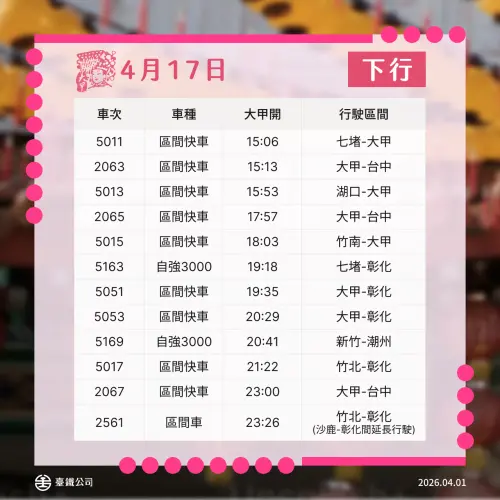 4月17日

下行

| 車次 | 車種 | 大甲開 | 行駛區間 |
|---|---|---|---|
| 5011 | 區間快車 | 15:06 | 七堵-大甲 |
| 2063 | 區間快車 | 15:13 | 大甲-台中 |
| 5013 | 區間快車 | 15:53 | 湖口-大甲 |
| 2065 | 區間快車 | 17:57 | 大甲-台中 |
| 5015 | 區間快車 | 18:03 | 竹南-大甲 |
| 5163 | 自強3000 | 19:18 | 七堵-彰化 |
| 5051 | 區間快車 | 19:35 | 大甲-彰化 |
| 5053 | 區間快車 | 20:29 | 大甲-彰化 |
| 5169 | 自強3000 | 20:41 | 新竹-潮州 |
| 5017 | 區間快車 | 21:22 | 竹北-彰化 |
| 2067 | 區間快車 | 23:00 | 大甲-台中 |
| 2561 | 區間車 | 23:26 | 竹北-彰化 (沙鹿-彰化間延長行駛) |

臺鐵公司

2026.04.01